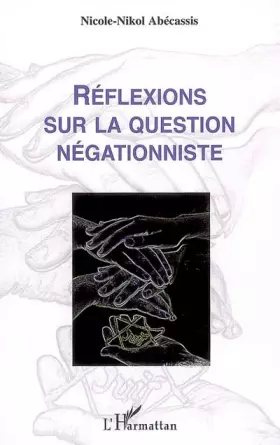 Nicole-Nikol Abécassis

RÉFLEXIONS SUR LA QUESTION NÉGATIONNISTE

L'Harmattan